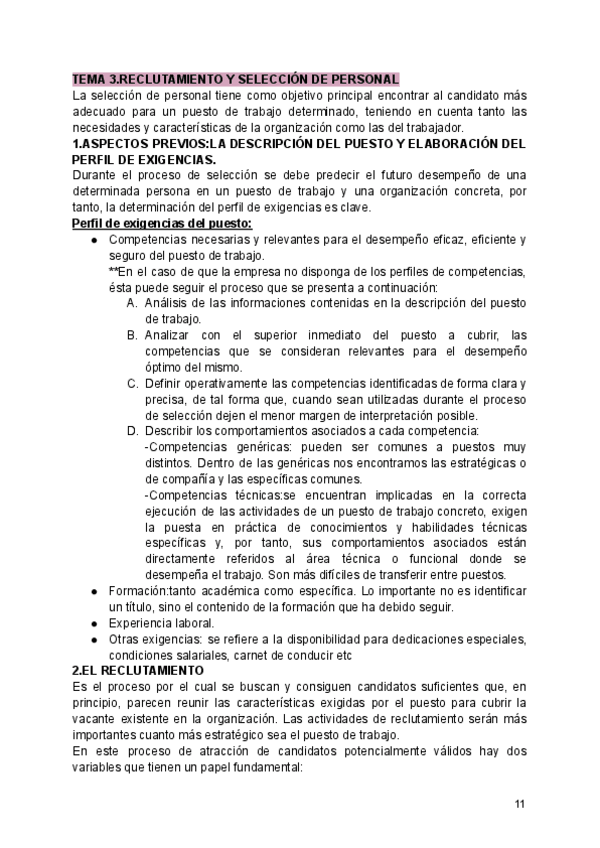 TEMA 3.RECLUTAMIENTO Y SELECCIÓN DE PERSONAL
La selección de personal tiene como objetivo principal encontrar al candidato más adecuado para un puesto de trabajo determinado, teniendo en cuenta tanto las necesidades y características de la organización como las del trabajador.
1.ASPECTOS PREVIOS:LA DESCRIPCIÓN DEL PUESTO Y ELABORACIÓN DEL PERFIL DE EXIGENCIAS.
Durante el proceso de selección se debe predecir el futuro desempeño de una determinada persona en un puesto de trabajo y una organización concreta, por tanto, la determinación del perfil de exigencias es clave.
Perfil de exigencias del puesto:
● Competencias necesarias y relevantes para el desempeño eficaz, eficiente y seguro del puesto de trabajo.
**En el caso de que la empresa no disponga de los perfiles de competencias, ésta puede seguir el proceso que se presenta a continuación:
A. Análisis de las informaciones contenidas en la descripción del puesto de trabajo.
B. Analizar con el superior inmediato del puesto a cubrir, las competencias que se consideran relevantes para el desempeño óptimo del mismo.
C. Definir operativamente las competencias identificadas de forma clara y precisa, de tal forma que, cuando sean utilizadas durante el proceso de selección dejen el menor margen de interpretación posible.
D. Describir los comportamientos asociados a cada competencia:
-Competencias genéricas: pueden ser comunes a puestos muy distintos. Dentro de las genéricas nos encontramos las estratégicas o de compañía y las específicas comunes.
-Competencias técnicas:se encuentran implicadas en la correcta ejecución de las actividades de un puesto de trabajo concreto, exigen la puesta en práctica de conocimientos y habilidades técnicas específicas y, por tanto, sus comportamientos asociados están directamente referidos al área técnica o funcional donde se desempeña el trabajo. Son más difíciles de transferir entre puestos.
● Formación:tanto académica como específica. Lo importante no es identificar un título, sino el contenido de la formación que ha debido seguir.
● Experiencia laboral.
● Otras exigencias: se refiere a la disponibilidad para dedicaciones especiales, condiciones salariales, carnet de conducir etc
2.EL RECLUTAMIENTO
Es el proceso por el cual se buscan y consiguen candidatos suficientes que, en principio, parecen reunir las características exigidas por el puesto para cubrir la vacante existente en la organización. Las actividades de reclutamiento serán más importantes cuanto más estratégico sea el puesto de trabajo.
En este proceso de atracción de candidatos potencialmente válidos hay dos variables que tienen un papel fundamental:

11